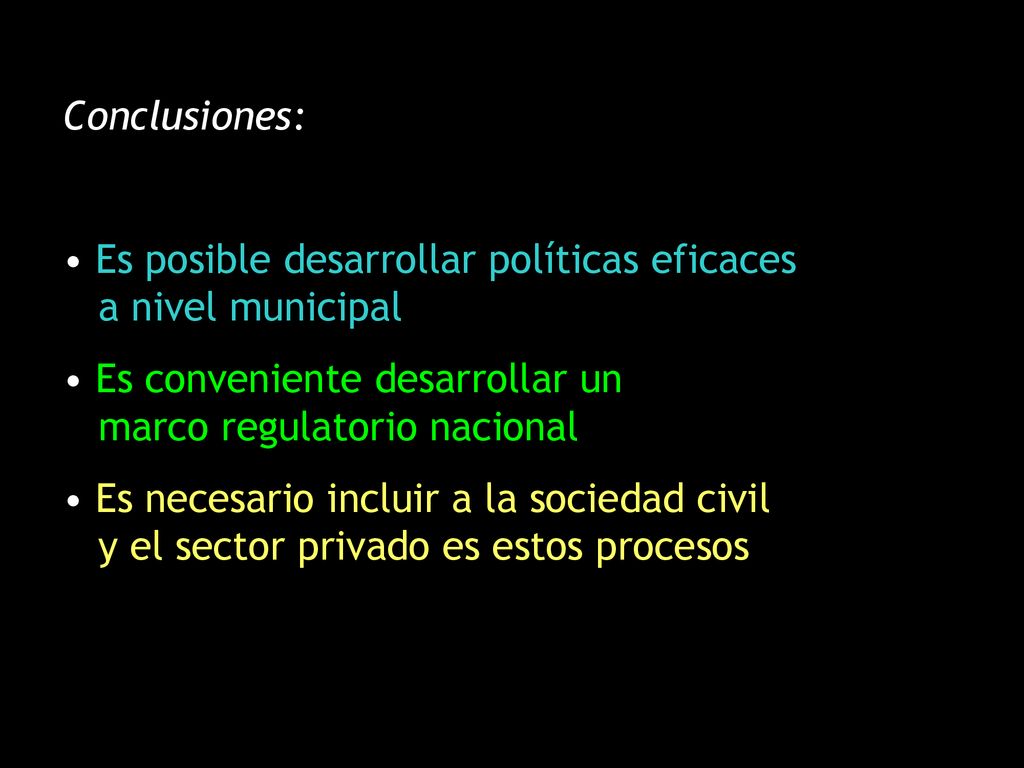 Conclusiones:

• Es posible desarrollar políticas eficaces a nivel municipal

• Es conveniente desarrollar un marco regulatorio nacional

• Es necesario incluir a la sociedad civil y el sector privado es estos procesos